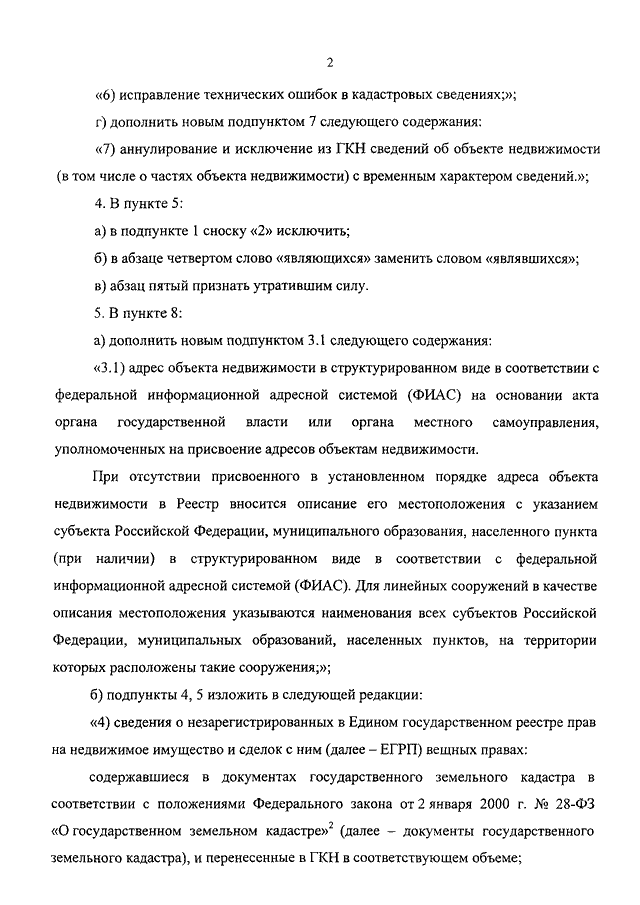 2

«6) исправление технических ошибок в кадастровых сведениях;»;

г) дополнить новым подпунктом 7 следующего содержания:

«7) аннулирование и исключение из ГКН сведений об объекте недвижимости (в том числе о частях объекта недвижимости) с временным характером сведений.»;

4. В пункте 5:

а) в подпункте 1 сноску «2» исключить;

б) в абзаце четвертом слово «являющихся» заменить словом «являвшихся»;

в) абзац пятый признать утратившим силу.

5. В пункте 8:

а) дополнить новым подпунктом 3.1 следующего содержания:

«3.1) адрес объекта недвижимости в структурированном виде в соответствии с федеральной информационной адресной системой (ФИАС) на основании акта органа государственной власти или органа местного самоуправления, уполномоченных на присвоение адресов объектам недвижимости.

При отсутствии присвоенного в установленном порядке адреса объекта недвижимости в Реестр вносится описание его местоположения с указанием субъекта Российской Федерации, муниципального образования, населенного пункта (при наличии) в структурированном виде в соответствии с федеральной информационной адресной системой (ФИАС). Для линейных сооружений в качестве описания местоположения указываются наименования всех субъектов Российской Федерации, муниципальных образований, населенных пунктов, на территории которых расположены такие сооружения;»;

б) подпункты 4, 5 изложить в следующей редакции:

«4) сведения о незарегистрированных в Едином государственном реестре прав на недвижимое имущество и сделок с ним (далее – ЕГРП) вещных правах:

содержавшиеся в документах государственного земельного кадастра в соответствии с положениями Федерального закона от 2 января 2000 г. № 28-ФЗ «О государственном земельном кадастре»$^2$ (далее – документы государственного земельного кадастра), и перенесенные в ГКН в соответствующем объеме;